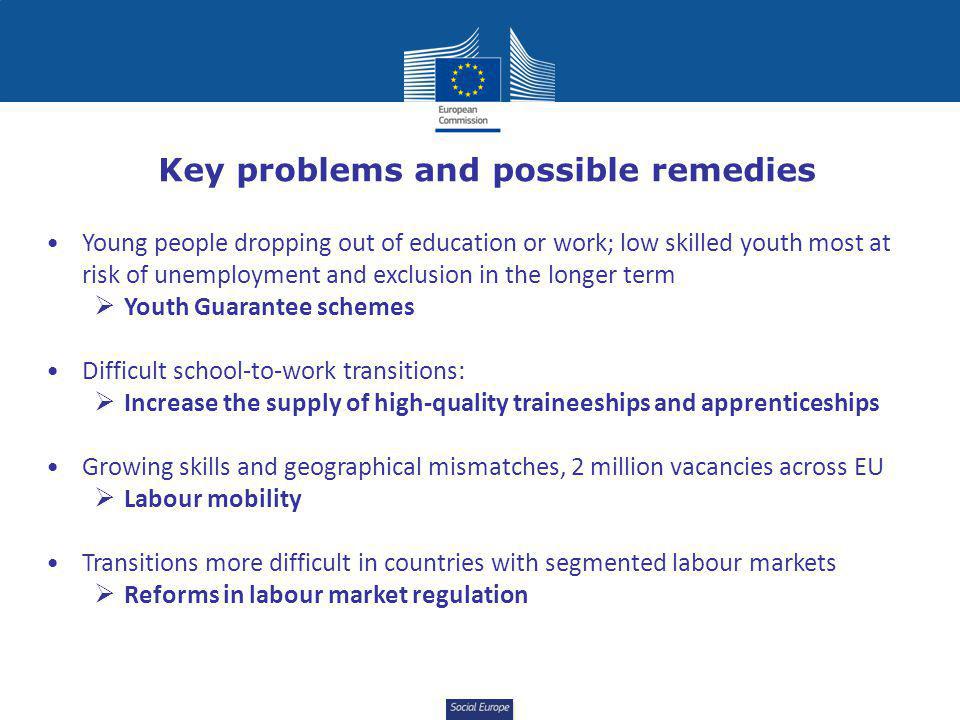 European Commission

Key problems and possible remedies

• Young people dropping out of education or work; low skilled youth most at risk of unemployment and exclusion in the longer term
➢ Youth Guarantee schemes

• Difficult school-to-work transitions:
➢ Increase the supply of high-quality traineeships and apprenticeships

• Growing skills and geographical mismatches, 2 million vacancies across EU
➢ Labour mobility

• Transitions more difficult in countries with segmented labour markets
➢ Reforms in labour market regulation

Social Europe